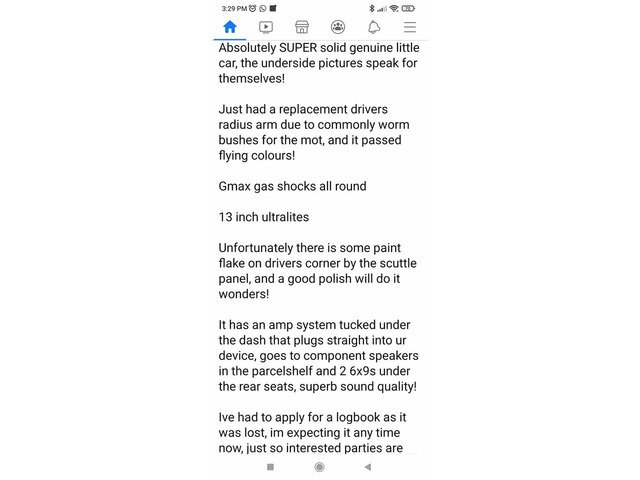 3:29 PM

Absolutely SUPER solid genuine little car, the underside pictures speak for themselves!

Just had a replacement drivers radius arm due to commonly worm bushes for the mot, and it passed flying colours!

Gmax gas shocks all round

13 inch ultralites

Unfortunately there is some paint flake on drivers corner by the scuttle panel, and a good polish will do it wonders!

It has an amp system tucked under the dash that plugs straight into ur device, goes to component speakers in the parcelshelf and 2 6x9s under the rear seats, superb sound quality!

Ive had to apply for a logbook as it was lost, im expecting it any time now, just so interested parties are